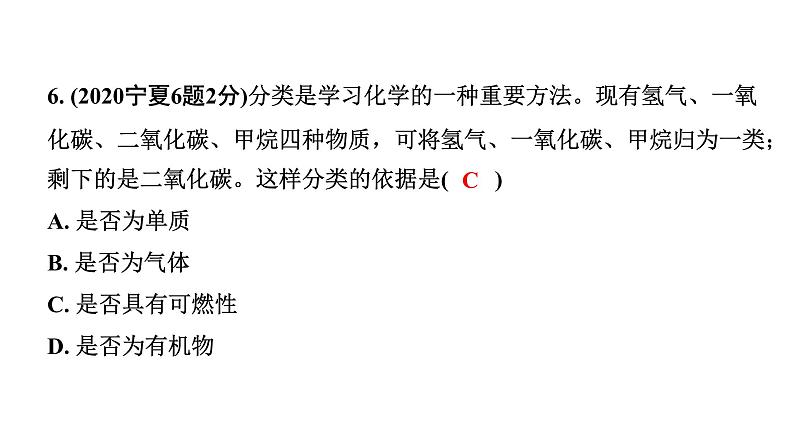 6. (2020宁夏6题2分)分类是学习化学的一种重要方法。现有氢气、一氧化碳、二氧化碳、甲烷四种物质，可将氢气、一氧化碳、甲烷归为一类；剩下的是二氧化碳。这样分类的依据是( C )

A. 是否为单质

B. 是否为气体

C. 是否具有可燃性

D. 是否为有机物